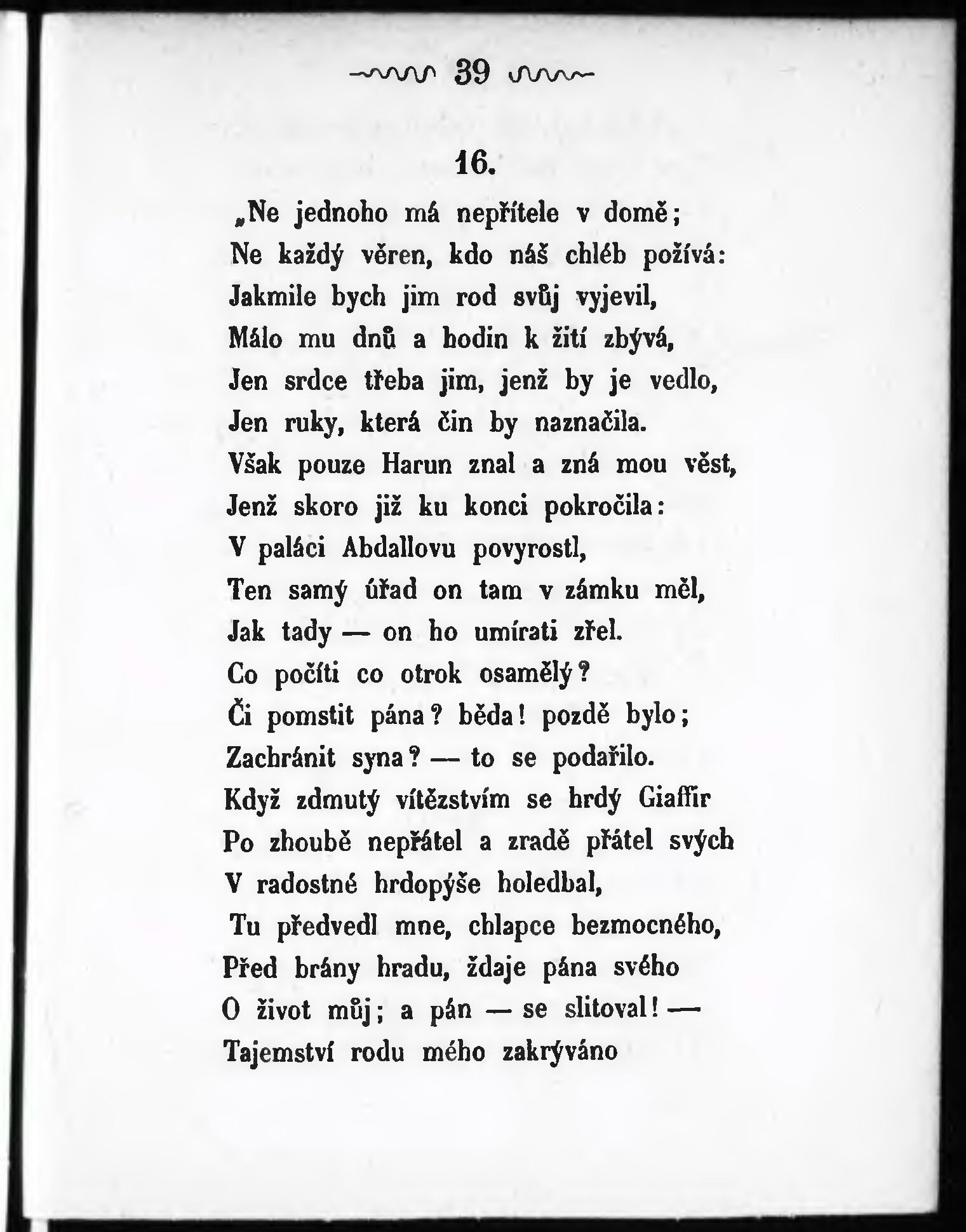 39

16.

„Ne jednoho má nepřítele v domě;
Ne každý věren, kdo náš chléb požívá:
Jakmile bych jim rod svůj vyjevil,
Málo mu dnů a hodin k žití zbývá,
Jen srdce třeba jim, jenž by je vedlo,
Jen ruky, která čin by naznačila.
Však pouze Harun znal a zná mou věst,
Jenž skoro již ku konci pokročila:
V paláci Abdallovu povyrostl,
Ten samý úřad on tam v zámku měl,
Jak tady — on ho umírati zřel.
Co počíti co otrok osamělý?
Či pomstit pána? běda! pozdě bylo;
Zachránit syna? — to se podařilo.
Když zdmutý vítězstvím se hrdý Giaffir
Po zhoubě nepřátel a zradě přátel svých
V radostné hrdopýše holedbal,
Tu předvedl mne, chlapce bezmocného,
Před brány hradu, ždaje pána svého
O život můj; a pán — se slitoval! —
Tajemství rodu mého zakrýváno